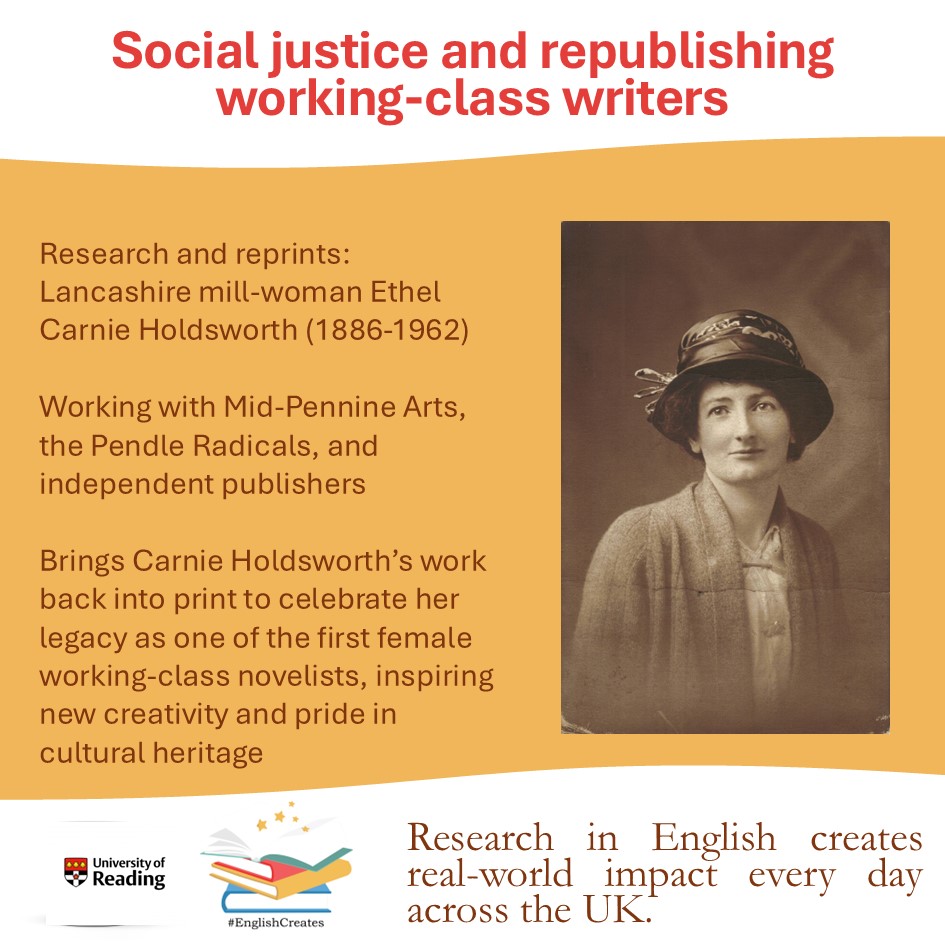 Social justice and republishing working-class writers

Research and reprints: Lancashire mill-woman Ethel Carnie Holdsworth (1886-1962)

Working with Mid-Pennine Arts, the Pendle Radicals, and independent publishers

Brings Carnie Holdsworth's work back into print to celebrate her legacy as one of the first female working-class novelists, inspiring new creativity and pride in cultural heritage

University of Reading

#EnglishCreates

Research in English creates real-world impact every day across the UK.